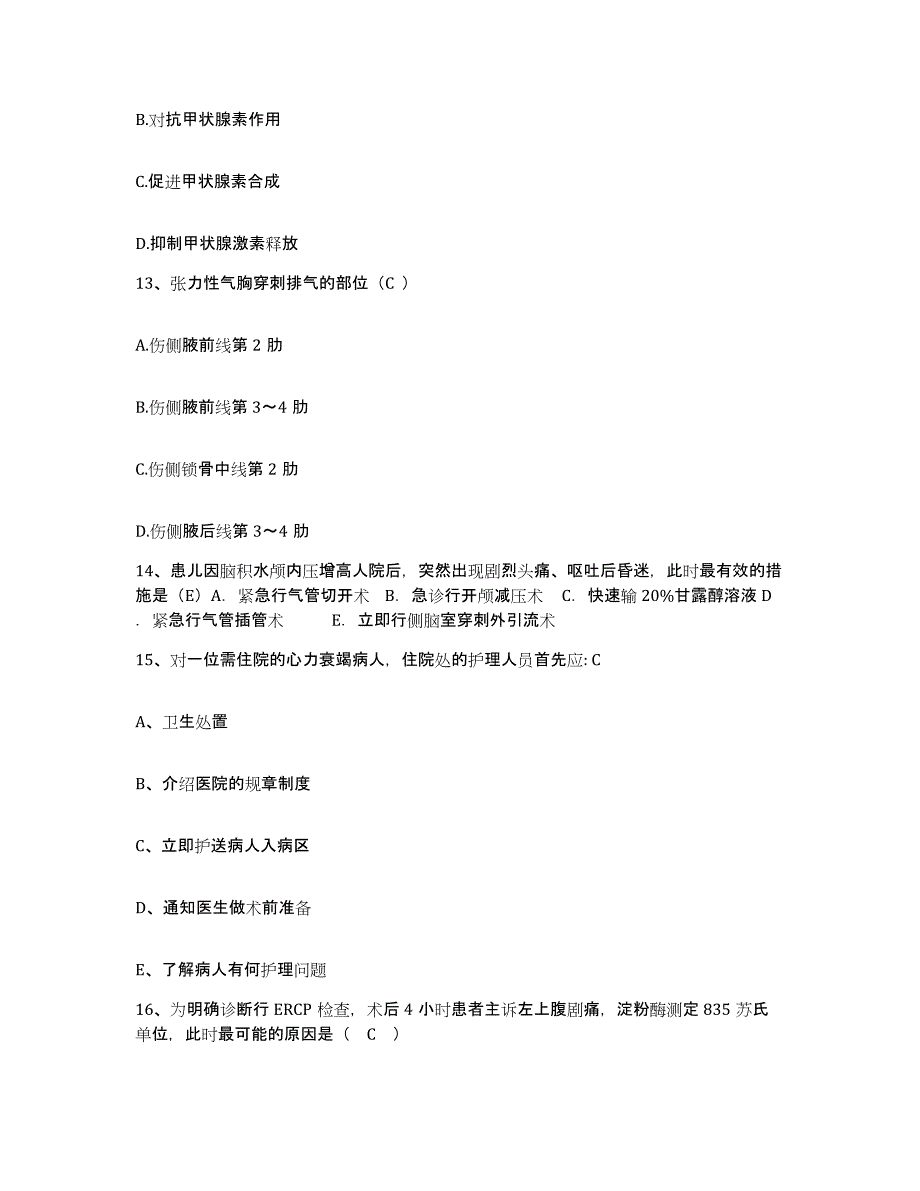 B.对抗甲状腺素作用

C.促进甲状腺素合成

D.抑制甲状腺激素释放

13、张力性气胸穿刺排气的部位（C ）

A.伤侧腋前线第 2 肋

B.伤侧腋前线第 3～4 肋

C.伤侧锁骨中线第 2 肋

D.伤侧腋后线第 3～4 肋

14、患儿因脑积水颅内压增高人院后，突然出现剧烈头痛、呕吐后昏迷，此时最有效的措施是（E）A. 紧急行气管切开术 B. 急诊行开颅减压术 C. 快速输 20%甘露醇溶液 D. 紧急行气管插管术 E. 立即行侧脑室穿刺外引流术

15、对一位需住院的心力衰竭病人，住院处的护理人员首先应: C

A、卫生处置

B、介绍医院的规章制度

C、立即护送病人入病区

D、通知医生做术前准备

E、了解病人有何护理问题

16、为明确诊断行 ERCP 检查，术后 4 小时患者主诉左上腹剧痛，淀粉酶测定 835 苏氏单位，此时最可能的原因是（ C ）